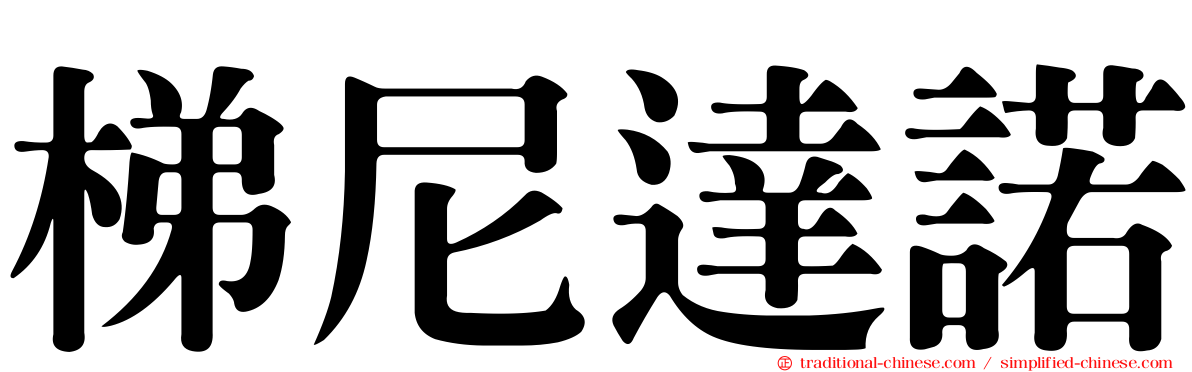 梯尼達諾

traditional-chinese.com / simplified-chinese.com